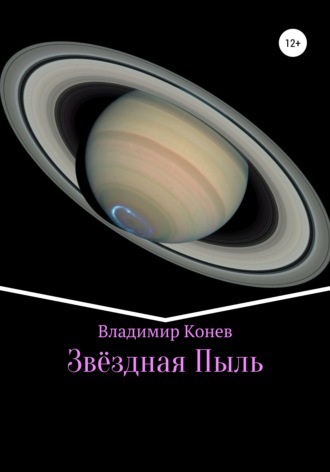 12+

Владимир Конев

Звёздная Пыль